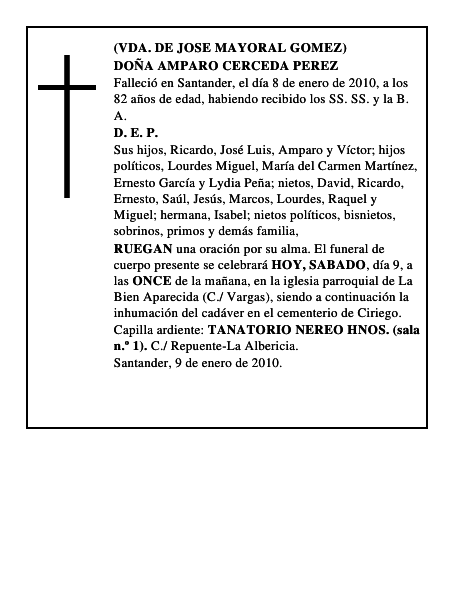 (VDA. DE JOSE MAYORAL GOMEZ)
DOÑA AMPARO CERCEDA PEREZ
Falleció en Santander, el día 8 de enero de 2010, a los 82 años de edad, habiendo recibido los SS. SS. y la B. A.
D. E. P.
Sus hijos, Ricardo, José Luis, Amparo y Víctor; hijos políticos, Lourdes Miguel, María del Carmen Martínez, Ernesto García y Lydia Peña; nietos, David, Ricardo, Ernesto, Saúl, Jesús, Marcos, Lourdes, Raquel y Miguel; hermana, Isabel; nietos políticos, bisnietos, sobrinos, primos y demás familia,
RUEGAN una oración por su alma. El funeral de cuerpo presente se celebrará HOY, SABADO, día 9, a las ONCE de la mañana, en la iglesia parroquial de La Bien Aparecida (C./ Vargas), siendo a continuación la inhumación del cadáver en el cementerio de Ciriego.
Capilla ardiente: TANATORIO NEREO HNOS. (sala n.º 1). C./ Repuente-La Albericia.
Santander, 9 de enero de 2010.